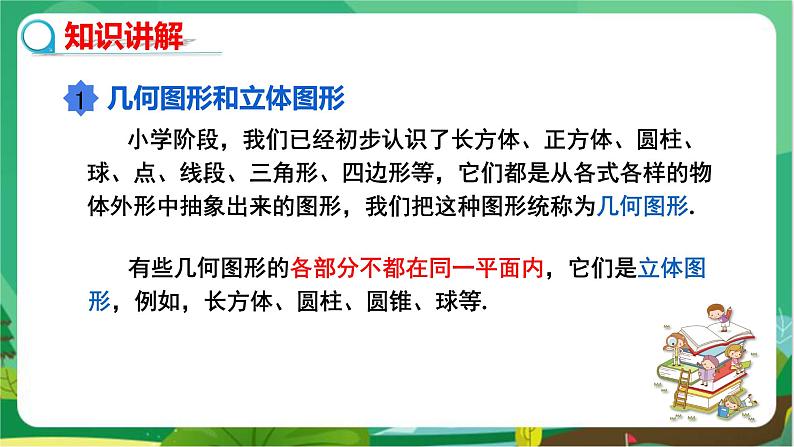 知识讲解

1 几何图形和立体图形

小学阶段，我们已经初步认识了长方体、正方体、圆柱、球、点、线段、三角形、四边形等，它们都是从各式各样的物体外形中抽象出来的图形，我们把这种图形统称为几何图形.

有些几何图形的各部分不都在同一平面内，它们是立体图形，例如，长方体、圆柱、圆锥、球等.